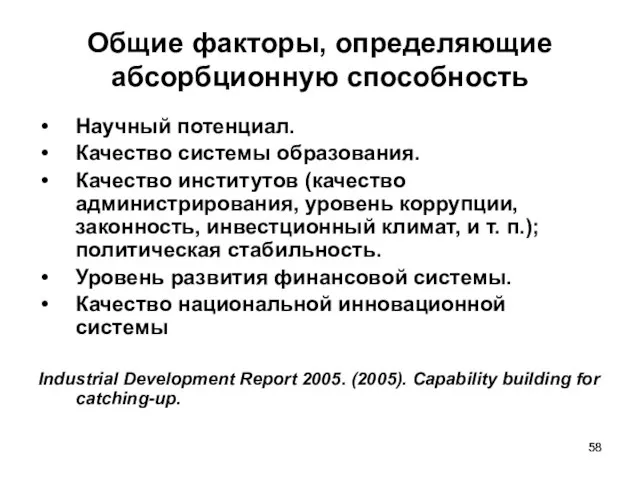 Общие факторы, определяющие абсорбционную способность

• Научный потенциал.
• Качество системы образования.
• Качество институтов (качество администрирования, уровень коррупции, законность, инвестционный климат, и т. п.); политическая стабильность.
• Уровень развития финансовой системы.
• Качество национальной инновационной системы

Industrial Development Report 2005. (2005). Capability building for catching-up.

58